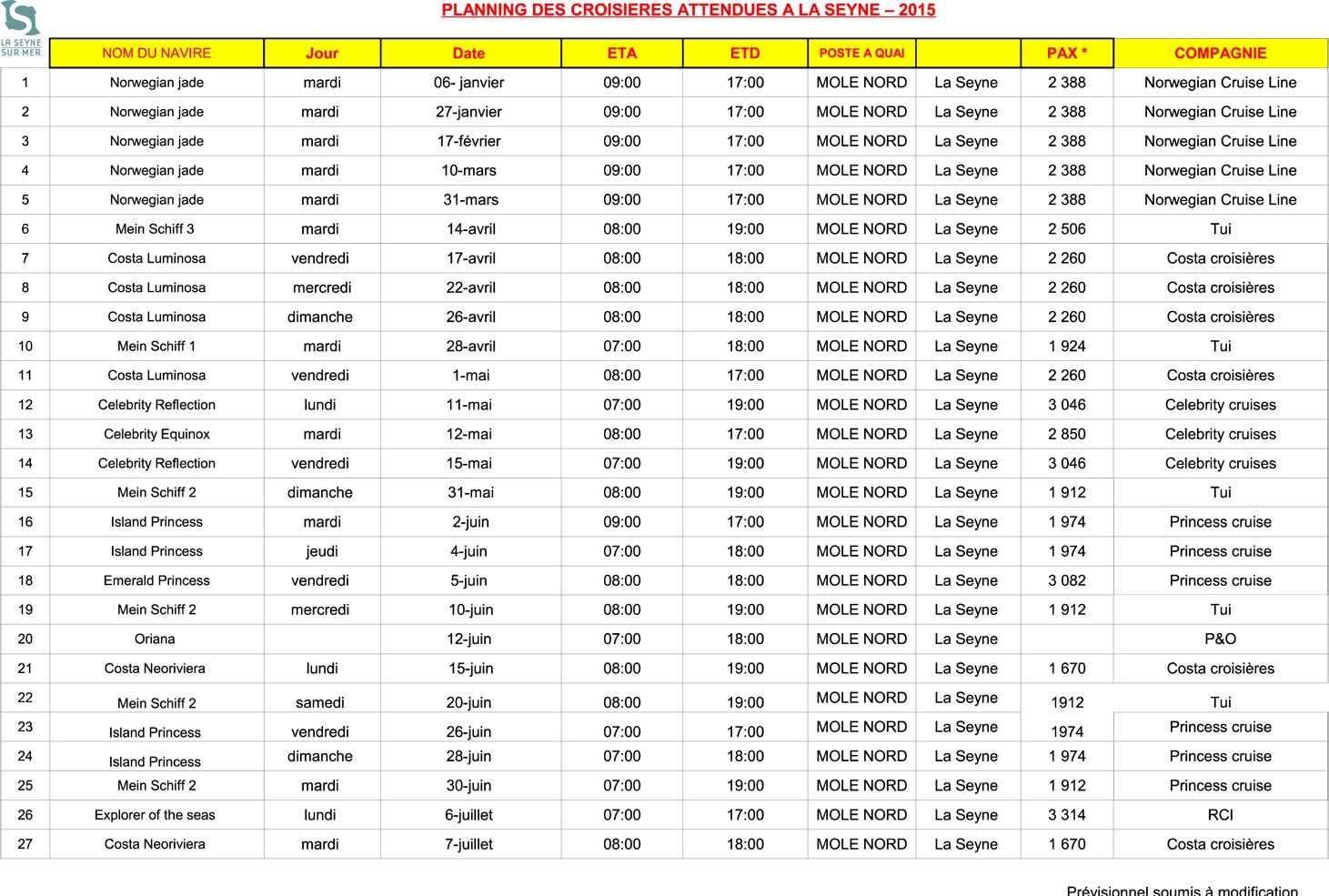 LA SEYNE SUR MER

PLANNING DES CROISIERES ATTENDUES A LA SEYNE – 2015

| | NOM DU NAVIRE | Jour | Date | ETA | ETD | POSTE A QUAI | | PAX * | COMPAGNIE |
|---|---|---|---|---|---|---|---|---|---|
| 1 | Norwegian jade | mardi | 06- janvier | 09:00 | 17:00 | MOLE NORD | La Seyne | 2 388 | Norwegian Cruise Line |
| 2 | Norwegian jade | mardi | 27-janvier | 09:00 | 17:00 | MOLE NORD | La Seyne | 2 388 | Norwegian Cruise Line |
| 3 | Norwegian jade | mardi | 17-février | 09:00 | 17:00 | MOLE NORD | La Seyne | 2 388 | Norwegian Cruise Line |
| 4 | Norwegian jade | mardi | 10-mars | 09:00 | 17:00 | MOLE NORD | La Seyne | 2 388 | Norwegian Cruise Line |
| 5 | Norwegian jade | mardi | 31-mars | 09:00 | 17:00 | MOLE NORD | La Seyne | 2 388 | Norwegian Cruise Line |
| 6 | Mein Schiff 3 | mardi | 14-avril | 08:00 | 19:00 | MOLE NORD | La Seyne | 2 506 | Tui |
| 7 | Costa Luminosa | vendredi | 17-avril | 08:00 | 18:00 | MOLE NORD | La Seyne | 2 260 | Costa croisières |
| 8 | Costa Luminosa | mercredi | 22-avril | 08:00 | 18:00 | MOLE NORD | La Seyne | 2 260 | Costa croisières |
| 9 | Costa Luminosa | dimanche | 26-avril | 08:00 | 18:00 | MOLE NORD | La Seyne | 2 260 | Costa croisières |
| 10 | Mein Schiff 1 | mardi | 28-avril | 07:00 | 18:00 | MOLE NORD | La Seyne | 1 924 | Tui |
| 11 | Costa Luminosa | vendredi | 1-mai | 08:00 | 17:00 | MOLE NORD | La Seyne | 2 260 | Costa croisières |
| 12 | Celebrity Reflection | lundi | 11-mai | 07:00 | 19:00 | MOLE NORD | La Seyne | 3 046 | Celebrity cruises |
| 13 | Celebrity Equinox | mardi | 12-mai | 08:00 | 17:00 | MOLE NORD | La Seyne | 2 850 | Celebrity cruises |
| 14 | Celebrity Reflection | vendredi | 15-mai | 07:00 | 19:00 | MOLE NORD | La Seyne | 3 046 | Celebrity cruises |
| 15 | Mein Schiff 2 | dimanche | 31-mai | 08:00 | 19:00 | MOLE NORD | La Seyne | 1 912 | Tui |
| 16 | Island Princess | mardi | 2-juin | 09:00 | 17:00 | MOLE NORD | La Seyne | 1 974 | Princess cruise |
| 17 | Island Princess | jeudi | 4-juin | 07:00 | 18:00 | MOLE NORD | La Seyne | 1 974 | Princess cruise |
| 18 | Emerald Princess | vendredi | 5-juin | 08:00 | 18:00 | MOLE NORD | La Seyne | 3 082 | Princess cruise |
| 19 | Mein Schiff 2 | mercredi | 10-juin | 08:00 | 19:00 | MOLE NORD | La Seyne | 1 912 | Tui |
| 20 | Oriana | | 12-juin | 07:00 | 18:00 | MOLE NORD | La Seyne | | P&O |
| 21 | Costa Neoriviera | lundi | 15-juin | 08:00 | 19:00 | MOLE NORD | La Seyne | 1 670 | Costa croisières |
| 22 | Mein Schiff 2 | samedi | 20-juin | 08:00 | 19:00 | MOLE NORD | La Seyne | 1912 | Tui |
| 23 | Island Princess | vendredi | 26-juin | 07:00 | 17:00 | MOLE NORD | La Seyne | 1974 | Princess cruise |
| 24 | Island Princess | dimanche | 28-juin | 07:00 | 18:00 | MOLE NORD | La Seyne | 1 974 | Princess cruise |
| 25 | Mein Schiff 2 | mardi | 30-juin | 07:00 | 19:00 | MOLE NORD | La Seyne | 1 912 | Princess cruise |
| 26 | Explorer of the seas | lundi | 6-juillet | 07:00 | 17:00 | MOLE NORD | La Seyne | 3 314 | RCI |
| 27 | Costa Neoriviera | mardi | 7-juillet | 08:00 | 18:00 | MOLE NORD | La Seyne | 1 670 | Costa croisières |

Prévisionnel soumis à modification